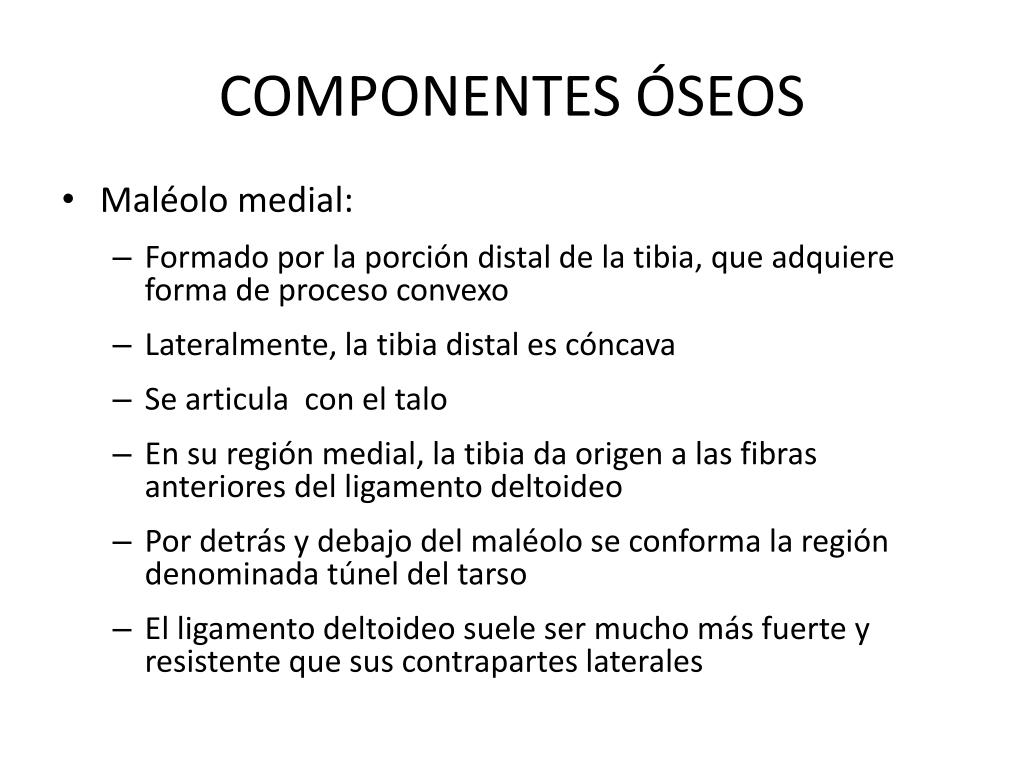 COMPONENTES ÓSEOS

• Maléolo medial:
– Formado por la porción distal de la tibia, que adquiere forma de proceso convexo
– Lateralmente, la tibia distal es cóncava
– Se articula con el talo
– En su región medial, la tibia da origen a las fibras anteriores del ligamento deltoideo
– Por detrás y debajo del maléolo se conforma la región denominada túnel del tarso
– El ligamento deltoideo suele ser mucho más fuerte y resistente que sus contrapartes laterales